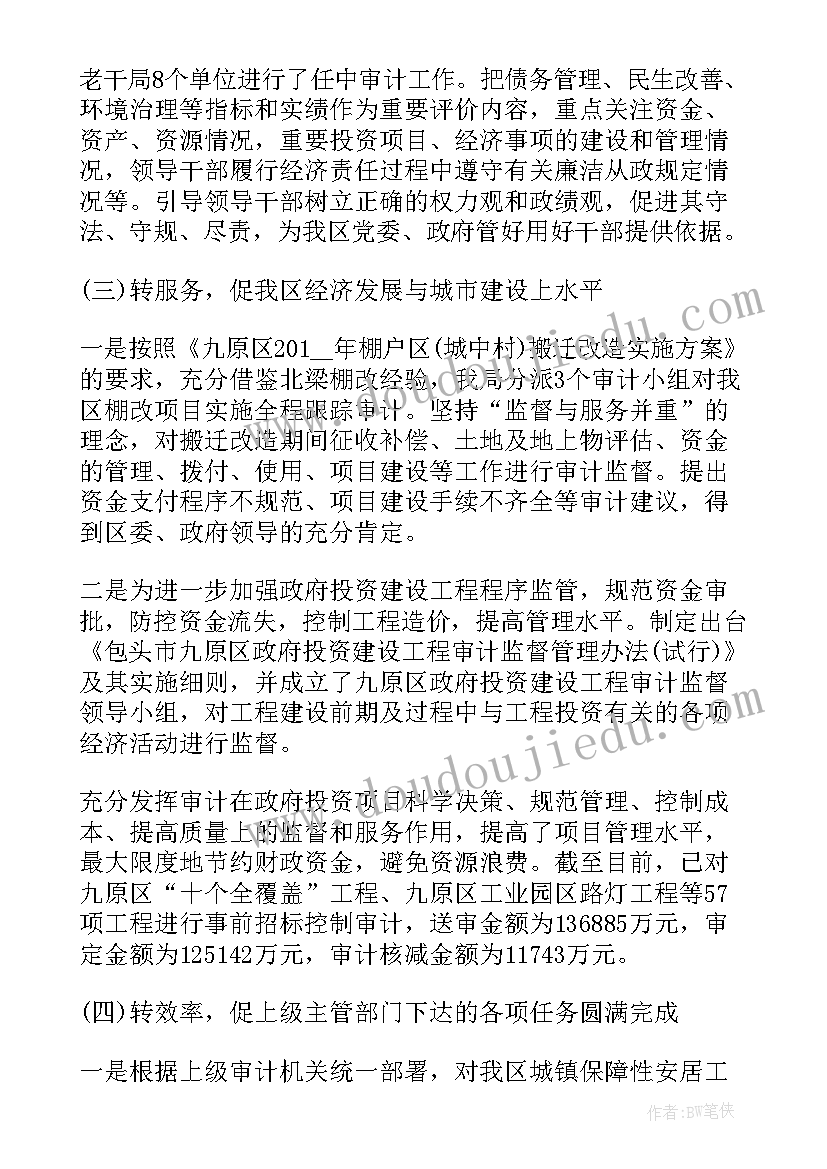 老干局8个单位进行了任中审计工作。把债务管理、民生改善、环境治理等指标和实绩作为重要评价内容，重点关注资金、资产、资源情况，重要投资项目、经济事项的建设和管理情况，领导干部履行经济责任过程中遵守有关廉洁从政规定情况等。引导领导干部树立正确的权力观和政绩观，促进其守法、守规、尽责，为我区党委、政府管好用好干部提供依据。

(三)转服务，促我区经济发展与城市建设上水平

一是按照《九原区201__年棚户区(城中村)搬迁改造实施方案》的要求，充分借鉴北梁棚改经验，我局分派3个审计小组对我区棚改项目实施全程跟踪审计。坚持“监督与服务并重”的理念，对搬迁改造期间征收补偿、土地及地上物评估、资金的管理、拨付、使用、项目建设等工作进行审计监督。提出资金支付程序不规范、项目建设手续不齐全等审计建议，得到区委、政府领导的充分肯定。

二是为进一步加强政府投资建设工程程序监管，规范资金审批，防控资金流失，控制工程造价，提高管理水平。制定出台《包头市九原区政府投资建设工程审计监督管理办法(试行)》及其实施细则，并成立了九原区政府投资建设工程审计监督领导小组，对工程建设前期及过程中与工程投资有关的各项经济活动进行监督。

充分发挥审计在政府投资项目科学决策、规范管理、控制成本、提高质量上的监督和服务作用，提高了项目管理水平，最大限度地节约财政资金，避免资源浪费。截至目前，已对九原区“十个全覆盖”工程、九原区工业园区路灯工程等57项工程进行事前招标控制审计，送审金额为136885万元，审定金额为125142万元，审计核减金额为11743万元。

(四)转效率，促上级主管部门下达的各项任务圆满完成

一是根据上级审计机关统一部署，对我区城镇保障性安居工

www.doudoujiedu.com

作者：BW笔侠